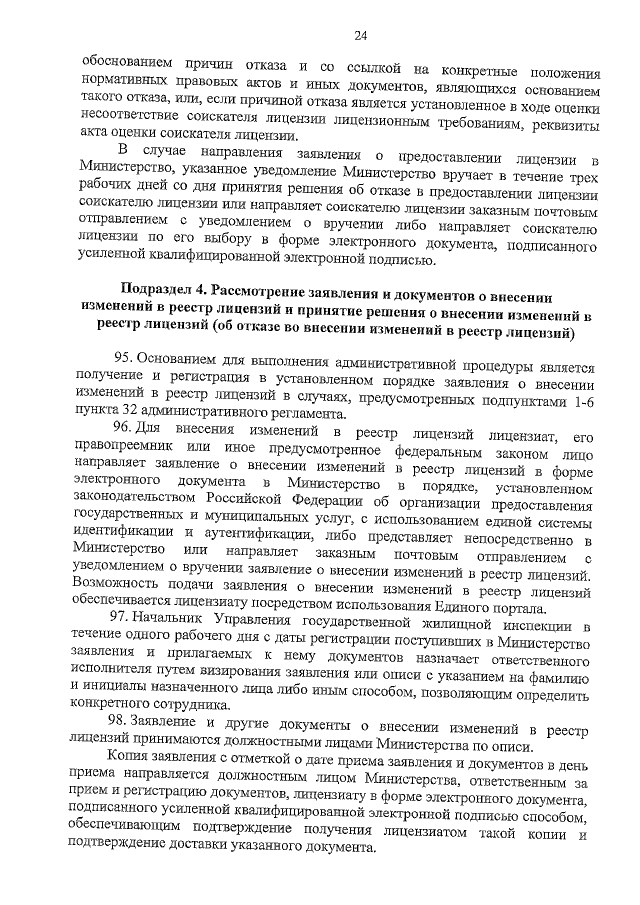 24

обоснованием причин отказа и со ссылкой на конкретные положения нормативных правовых актов и иных документов, являющихся основанием такого отказа, или, если причиной отказа является установленное в ходе оценки несоответствие соискателя лицензии лицензионным требованиям, реквизиты акта оценки соискателя лицензии.

В случае направления заявления о предоставлении лицензии в Министерство, указанное уведомление Министерство вручает в течение трех рабочих дней со дня принятия решения об отказе в предоставлении лицензии соискателю лицензии или направляет соискателю лицензии заказным почтовым отправлением с уведомлением о вручении либо направляет соискателю лицензии по его выбору в форме электронного документа, подписанного усиленной квалифицированной электронной подписью.

Подраздел 4. Рассмотрение заявления и документов о внесении изменений в реестр лицензий и принятие решения о внесении изменений в реестр лицензий (об отказе во внесении изменений в реестр лицензий)

95. Основанием для выполнения административной процедуры является получение и регистрация в установленном порядке заявления о внесении изменений в реестр лицензий в случаях, предусмотренных подпунктами 1-6 пункта 32 административного регламента.

96. Для внесения изменений в реестр лицензий лицензиат, его правопреемник или иное предусмотренное федеральным законом лицо направляет заявление о внесении изменений в реестр лицензий в форме электронного документа в Министерство в порядке, установленном законодательством Российской Федерации об организации предоставления государственных и муниципальных услуг, с использованием единой системы идентификации и аутентификации, либо представляет непосредственно в Министерство или направляет заказным почтовым отправлением с уведомлением о вручении заявление о внесении изменений в реестр лицензий. Возможность подачи заявления о внесении изменений в реестр лицензий обеспечивается лицензиату посредством использования Единого портала.

97. Начальник Управления государственной жилищной инспекции в течение одного рабочего дня с даты регистрации поступивших в Министерство заявления и прилагаемых к нему документов назначает ответственного исполнителя путем визирования заявления или описи с указанием на фамилию и инициалы назначенного лица либо иным способом, позволяющим определить конкретного сотрудника.

98. Заявление и другие документы о внесении изменений в реестр лицензий принимаются должностными лицами Министерства по описи.

Копия заявления с отметкой о дате приема заявления и документов в день приема направляется должностным лицом Министерства, ответственным за прием и регистрацию документов, лицензиату в форме электронного документа, подписанного усиленной квалифицированной электронной подписью способом, обеспечивающим подтверждение получения лицензиатом такой копии и подтверждение доставки указанного документа.